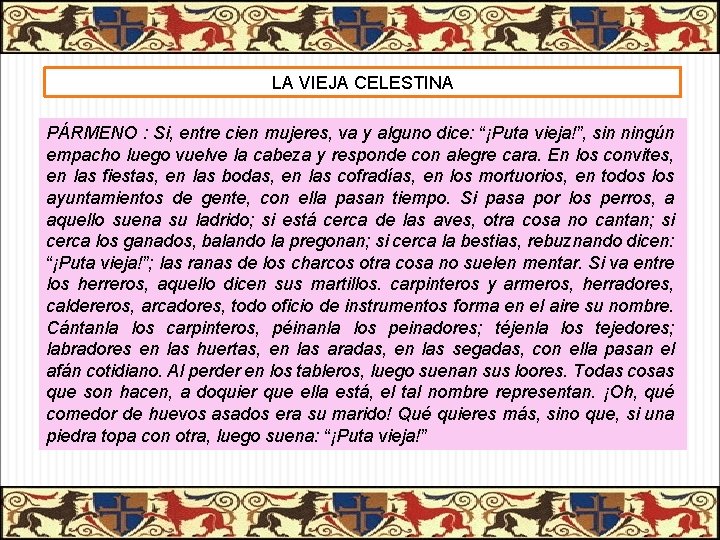 LA VIEJA CELESTINA

PÁRMENO : Si, entre cien mujeres, va y alguno dice: "¡Puta vieja!", sin ningún empacho luego vuelve la cabeza y responde con alegre cara. En los convites, en las fiestas, en las bodas, en las cofradías, en los mortuorios, en todos los ayuntamientos de gente, con ella pasan tiempo. Si pasa por los perros, a aquello suena su ladrido; si está cerca de las aves, otra cosa no cantan; si cerca los ganados, balando la pregonan; si cerca la bestias, rebuznando dicen: "¡Puta vieja!"; las ranas de los charcos otra cosa no suelen mentar. Si va entre los herreros, aquello dicen sus martillos. carpinteros y armeros, herradores, caldereros, arcadores, todo oficio de instrumentos forma en el aire su nombre. Cántanla los carpinteros, péinanla los peinadores; téjenla los tejedores; labradores en las huertas, en las aradas, en las segadas, con ella pasan el afán cotidiano. Al perder en los tableros, luego suenan sus loores. Todas cosas que son hacen, a doquier que ella está, el tal nombre representan. ¡Oh, qué comedor de huevos asados era su marido! Qué quieres más, sino que, si una piedra topa con otra, luego suena: "¡Puta vieja!"